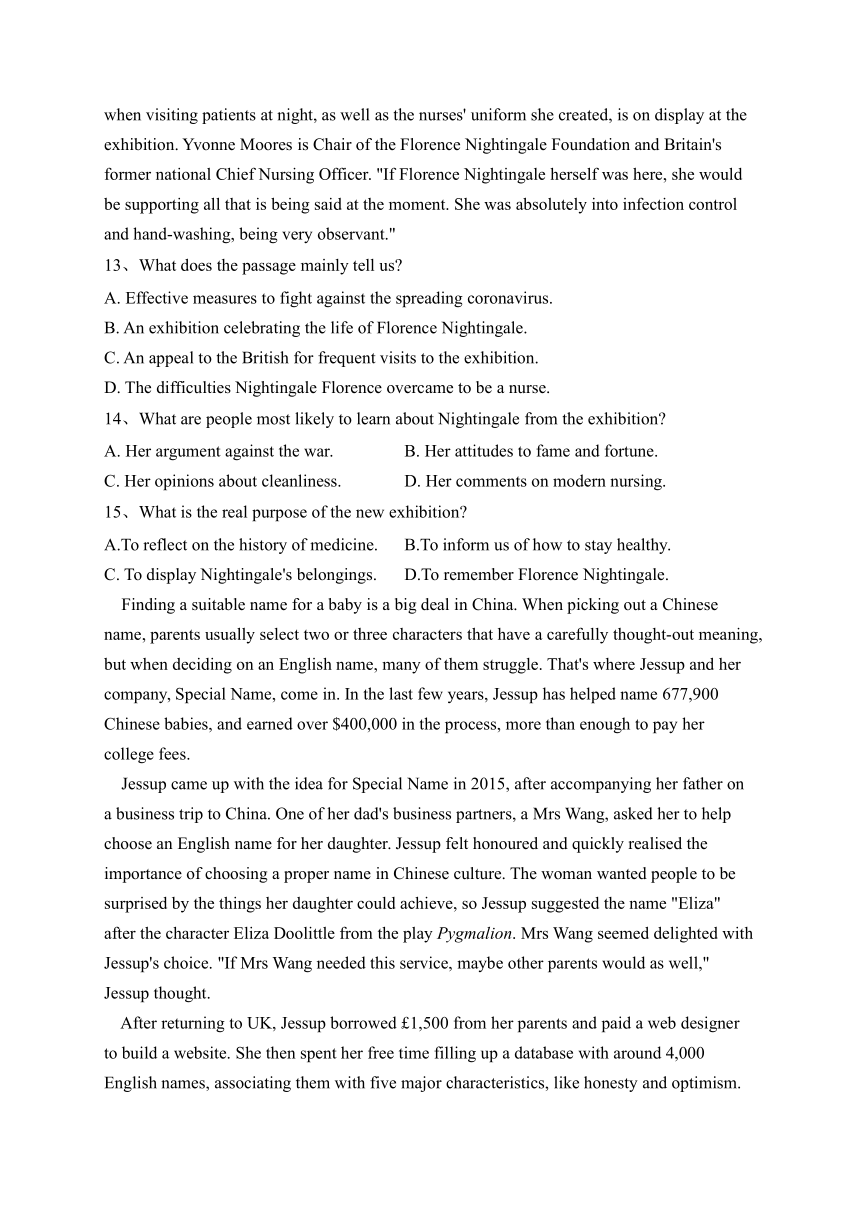 when visiting patients at night, as well as the nurses' uniform she created, is on display at the exhibition. Yvonne Moores is Chair of the Florence Nightingale Foundation and Britain's former national Chief Nursing Officer. "If Florence Nightingale herself was here, she would be supporting all that is being said at the moment. She was absolutely into infection control and hand-washing, being very observant."

13、What does the passage mainly tell us?

A. Effective measures to fight against the spreading coronavirus.
B. An exhibition celebrating the life of Florence Nightingale.
C. An appeal to the British for frequent visits to the exhibition.
D. The difficulties Nightingale Florence overcame to be a nurse.

14、What are people most likely to learn about Nightingale from the exhibition?

A. Her argument against the war.
B. Her attitudes to fame and fortune.
C. Her opinions about cleanliness.
D. Her comments on modern nursing.

15、What is the real purpose of the new exhibition?

A.To reflect on the history of medicine.
B.To inform us of how to stay healthy.
C. To display Nightingale's belongings.
D.To remember Florence Nightingale.

Finding a suitable name for a baby is a big deal in China. When picking out a Chinese name, parents usually select two or three characters that have a carefully thought-out meaning, but when deciding on an English name, many of them struggle. That's where Jessup and her company, Special Name, come in. In the last few years, Jessup has helped name 677,900 Chinese babies, and earned over $400,000 in the process, more than enough to pay her college fees.

Jessup came up with the idea for Special Name in 2015, after accompanying her father on a business trip to China. One of her dad's business partners, a Mrs Wang, asked her to help choose an English name for her daughter. Jessup felt honoured and quickly realised the importance of choosing a proper name in Chinese culture. The woman wanted people to be surprised by the things her daughter could achieve, so Jessup suggested the name "Eliza" after the character Eliza Doolittle from the play Pygmalion. Mrs Wang seemed delighted with Jessup's choice. "If Mrs Wang needed this service, maybe other parents would as well," Jessup thought.

After returning to UK, Jessup borrowed £1,500 from her parents and paid a web designer to build a website. She then spent her free time filling up a database with around 4,000 English names, associating them with five major characteristics, like honesty and optimism.